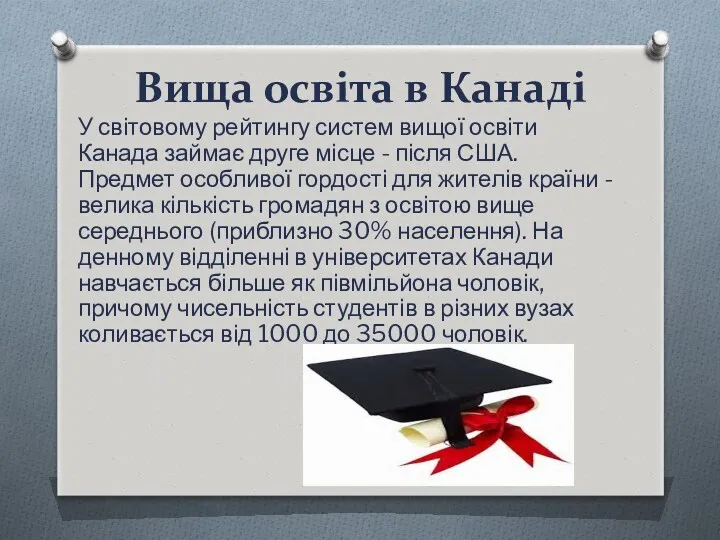 Вища освіта в Канаді

У світовому рейтингу систем вищої освіти Канада займає друге місце - після США. Предмет особливої гордості для жителів країни - велика кількість громадян з освітою вище середнього (приблизно 30% населення). На денному відділенні в університетах Канади навчається більше як півмільйона чоловік, причому чисельність студентів в різних вузах коливається від 1000 до 35000 чоловік.